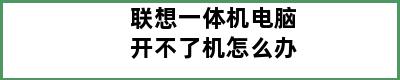 联想一体机电脑
开不了机怎么办